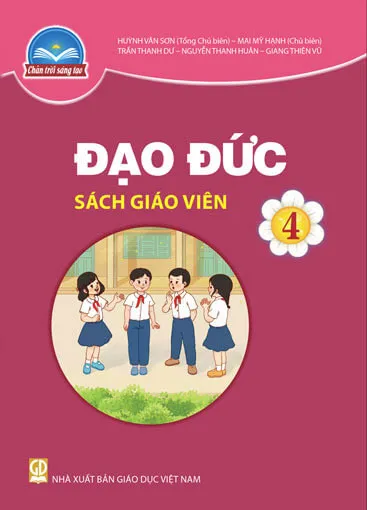 Chân trời sáng tạo

HUỲNH VĂN SƠN (Tổng Chủ biên) – MAI MỸ HẠNH (Chủ biên)
TRẦN THANH DƯ – NGUYỄN THANH HUÂN – GIANG THIÊN VŨ

ĐẠO ĐỨC

SÁCH GIÁO VIÊN

4

GD

NHÀ XUẤT BẢN GIÁO DỤC VIỆT NAM